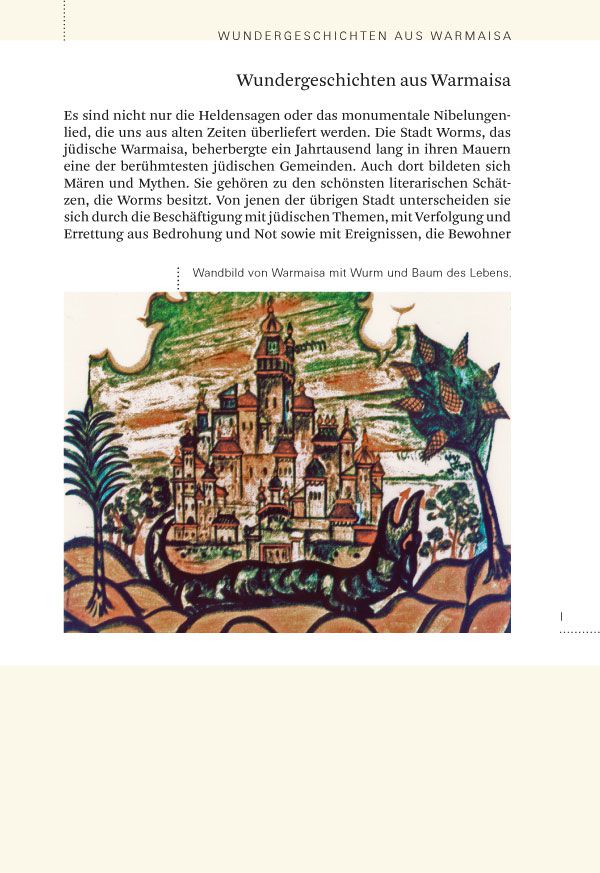 WUNDERGESCHICHTEN AUS WARMAISA

Wundergeschichten aus Warmaisa

Es sind nicht nur die Heldensagen oder das monumentale Nibelungenlied, die uns aus alten Zeiten überliefert werden. Die Stadt Worms, das jüdische Warmaisa, beherbergte ein Jahrtausend lang in ihren Mauern eine der berühmtesten jüdischen Gemeinden. Auch dort bildeten sich Mären und Mythen. Sie gehören zu den schönsten literarischen Schätzen, die Worms besitzt. Von jenen der übrigen Stadt unterscheiden sie sich durch die Beschäftigung mit jüdischen Themen, mit Verfolgung und Errettung aus Bedrohung und Not sowie mit Ereignissen, die Bewohner

Wandbild von Warmaisa mit Wurm und Baum des Lebens.

I